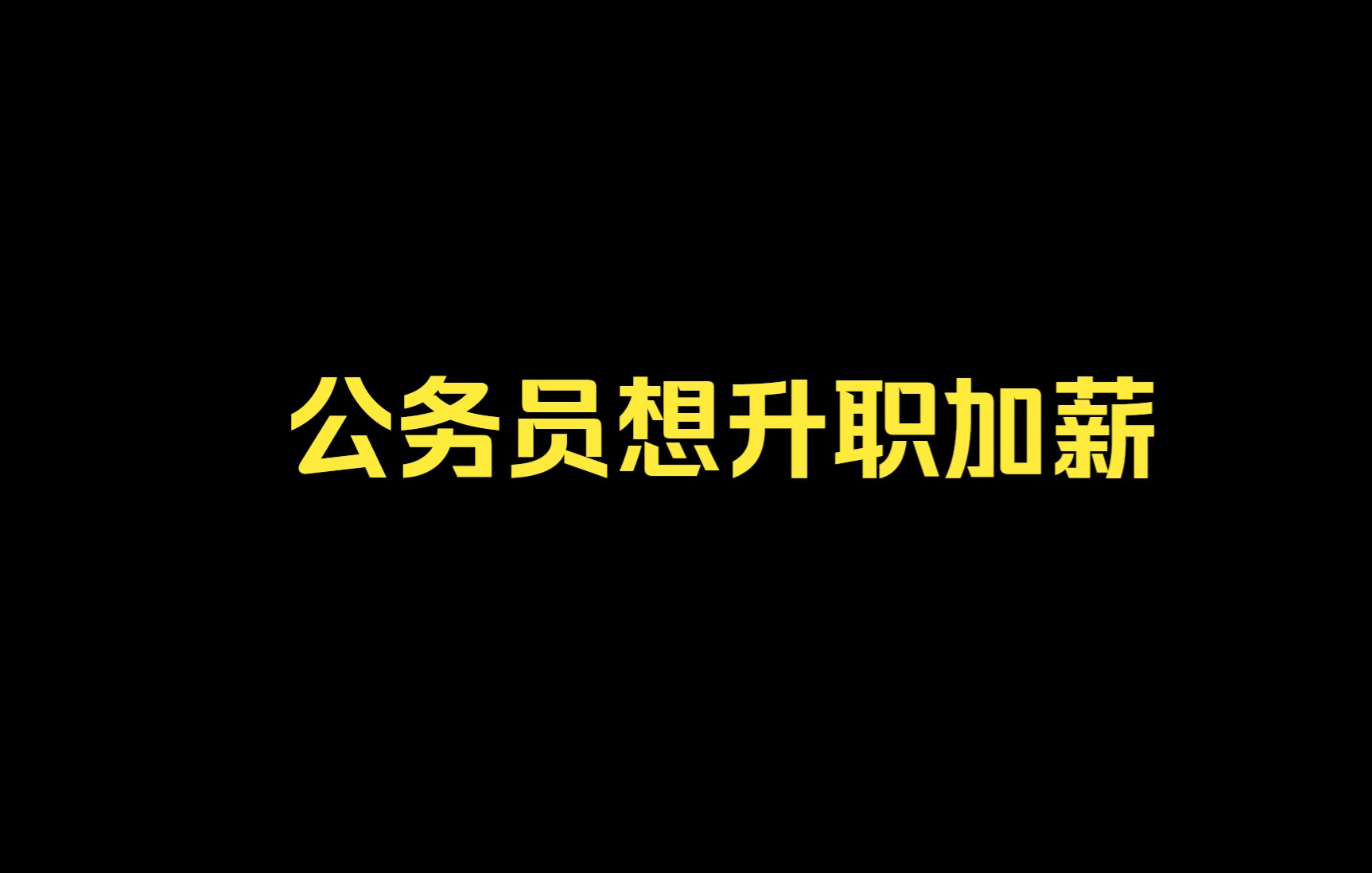 公务员想升职加薪